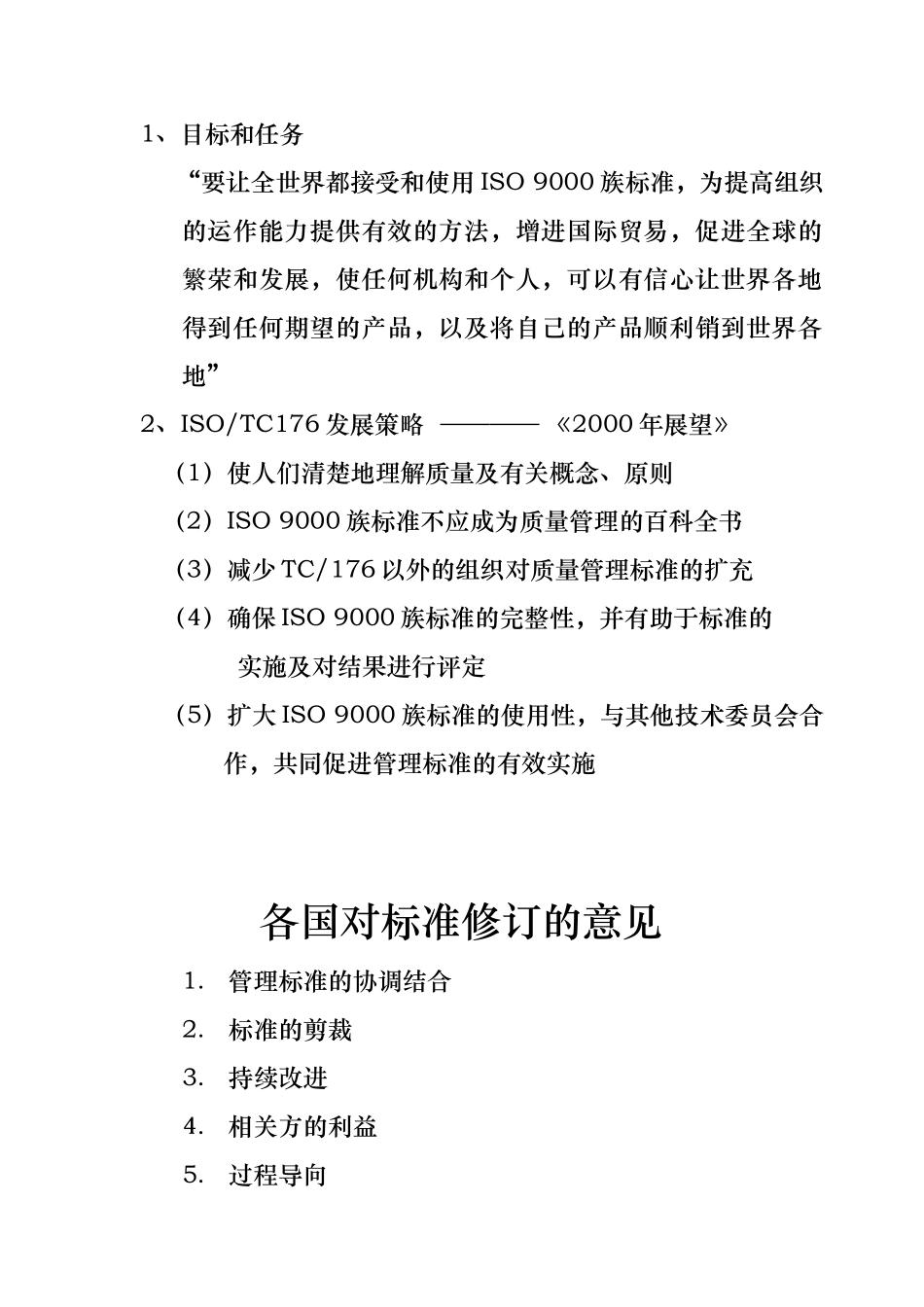 1、目标和任务

“要让全世界都接受和使用 ISO 9000 族标准，为提高组织的运作能力提供有效的方法，增进国际贸易，促进全球的繁荣和发展，使任何机构和个人，可以有信心让世界各地得到任何期望的产品，以及将自己的产品顺利销到世界各地”

2、ISO/TC176 发展策略 ———— 《2000 年展望》

（1）使人们清楚地理解质量及有关概念、原则

（2）ISO 9000 族标准不应成为质量管理的百科全书

（3）减少 TC/176 以外的组织对质量管理标准的扩充

（4）确保 ISO 9000 族标准的完整性，并有助于标准的实施及对结果进行评定

（5）扩大 ISO 9000 族标准的使用性，与其他技术委员会合作，共同促进管理标准的有效实施

各国对标准修订的意见

1. 管理标准的协调结合

2. 标准的剪裁

3. 持续改进

4. 相关方的利益

5. 过程导向